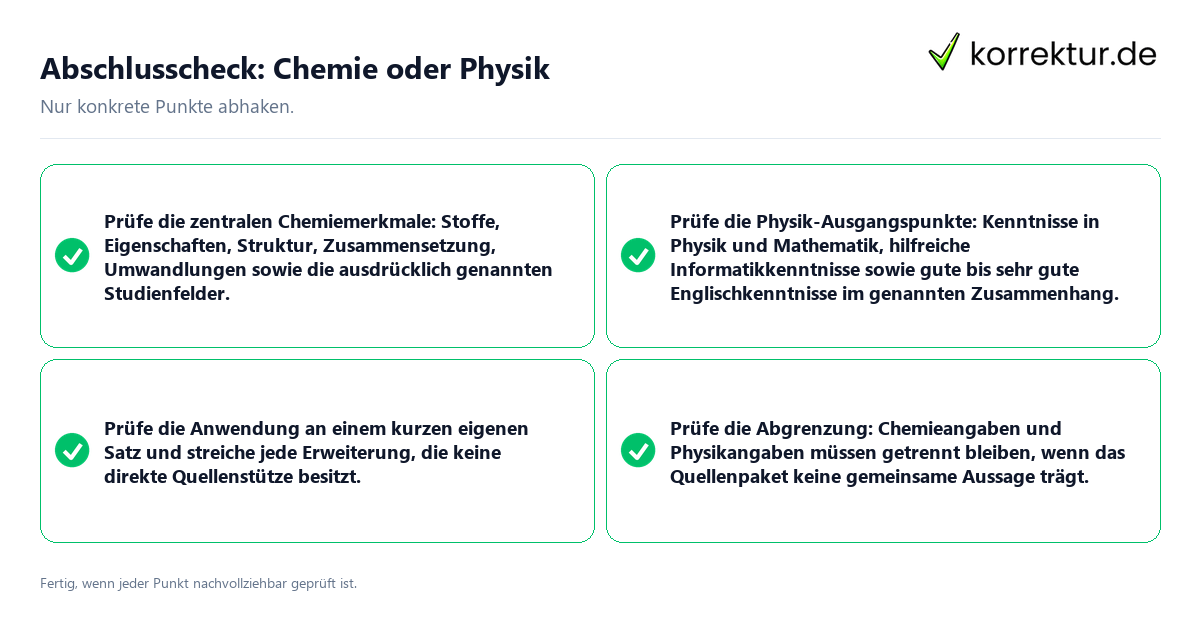 Abschlusscheck: Chemie oder Physik

korrektur.de

Nur konkrete Punkte abhaken.

Prüfe die zentralen Chemiemerkmale: Stoffe, Eigenschaften, Struktur, Zusammensetzung, Umwandlungen sowie die ausdrücklich genannten Studienfelder.

Prüfe die Physik-Ausgangspunkte: Kenntnisse in Physik und Mathematik, hilfreiche Informatikkenntnisse sowie gute bis sehr gute Englischkenntnisse im genannten Zusammenhang.

Prüfe die Anwendung an einem kurzen eigenen Satz und streiche jede Erweiterung, die keine direkte Quellenstütze besitzt.

Prüfe die Abgrenzung: Chemieangaben und Physikangaben müssen getrennt bleiben, wenn das Quellenpaket keine gemeinsame Aussage trägt.

Fertig, wenn jeder Punkt nachvollziehbar geprüft ist.